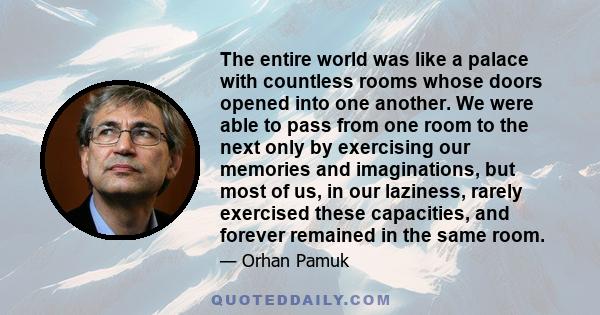 The entire world was like a palace with countless rooms whose doors opened into one another. We were able to pass from one room to the next only by exercising our memories and imaginations, but most of us, in our laziness, rarely exercised these capacities, and forever remained in the same room.

— Orhan Pamuk

QUOTEDDAILY.COM